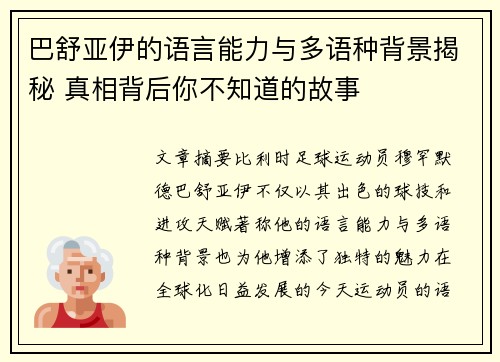 巴舒亚伊的语言能力与多语种背景揭秘 真相背后你不知道的故事

文章摘要比利时足球运动员穆罕默德巴舒亚伊不仅以其出色的球技和进攻天赋著称他的语言能力与多语种背景也为他增添了独特的魅力在全球化日益发展的今天运动员的语